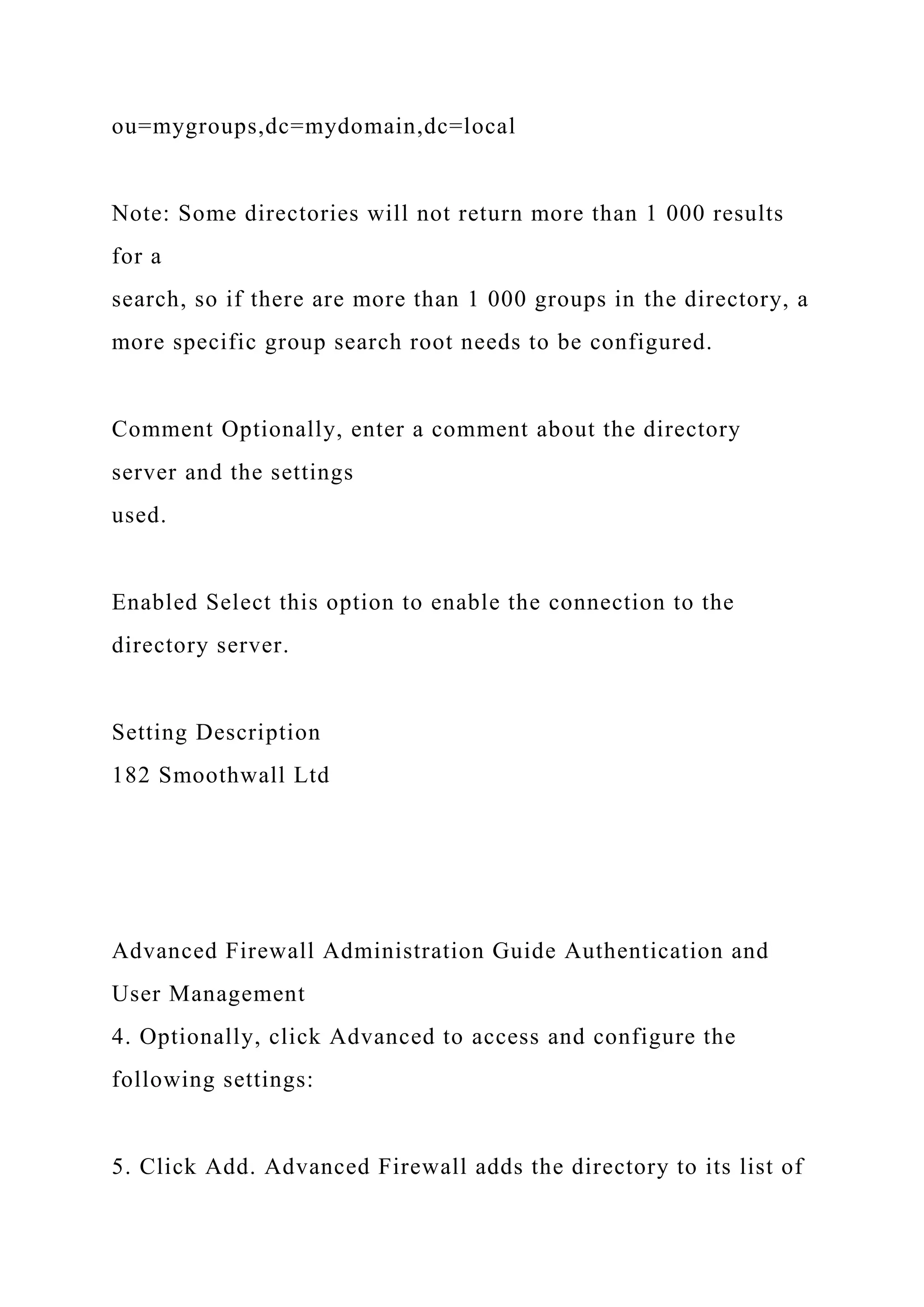 ou=mygroups,dc=mydomain,dc=local

Note: Some directories will not return more than 1 000 results for a
search, so if there are more than 1 000 groups in the directory, a more specific group search root needs to be configured.

Comment Optionally, enter a comment about the directory server and the settings
used.

Enabled Select this option to enable the connection to the directory server.

Setting Description
182 Smoothwall Ltd

Advanced Firewall Administration Guide Authentication and User Management
4. Optionally, click Advanced to access and configure the following settings:

5. Click Add. Advanced Firewall adds the directory to its list of